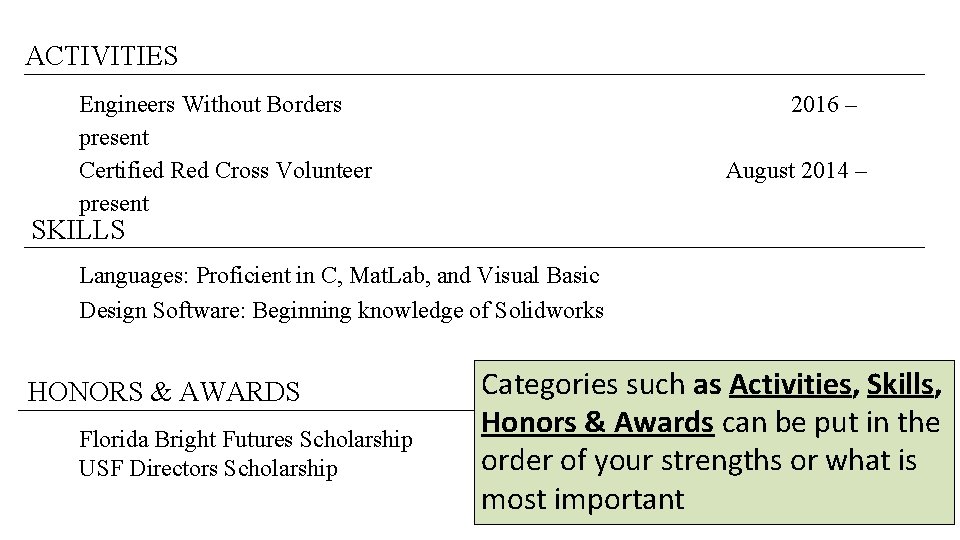 ACTIVITIES

Engineers Without Borders 2016 – present

Certified Red Cross Volunteer August 2014 – present

SKILLS

Languages: Proficient in C, MatLab, and Visual Basic

Design Software: Beginning knowledge of Solidworks

HONORS & AWARDS

Florida Bright Futures Scholarship

USF Directors Scholarship

Categories such as Activities, Skills, Honors & Awards can be put in the order of your strengths or what is most important